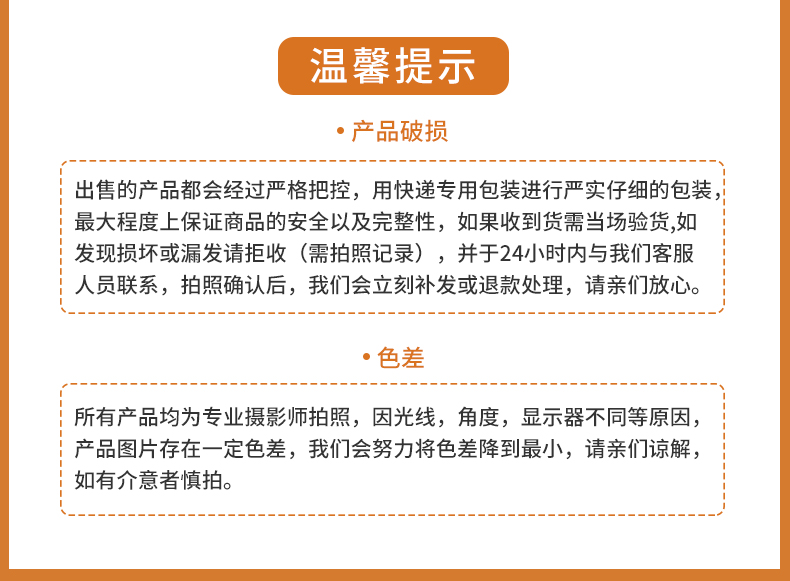 温馨提示

• 产品破损

出售的产品都会经过严格把控，用快递专用包装进行严实仔细的包装，最大程度上保证商品的安全以及完整性，如果收到货需当场验货,如发现损坏或漏发请拒收（需拍照记录），并于24小时内与我们客服人员联系，拍照确认后，我们会立刻补发或退款处理，请亲们放心。

• 色差

所有产品均为专业摄影师拍照，因光线，角度，显示器不同等原因，产品图片存在一定色差，我们会努力将色差降到最小，请亲们谅解，如有介意者慎拍。